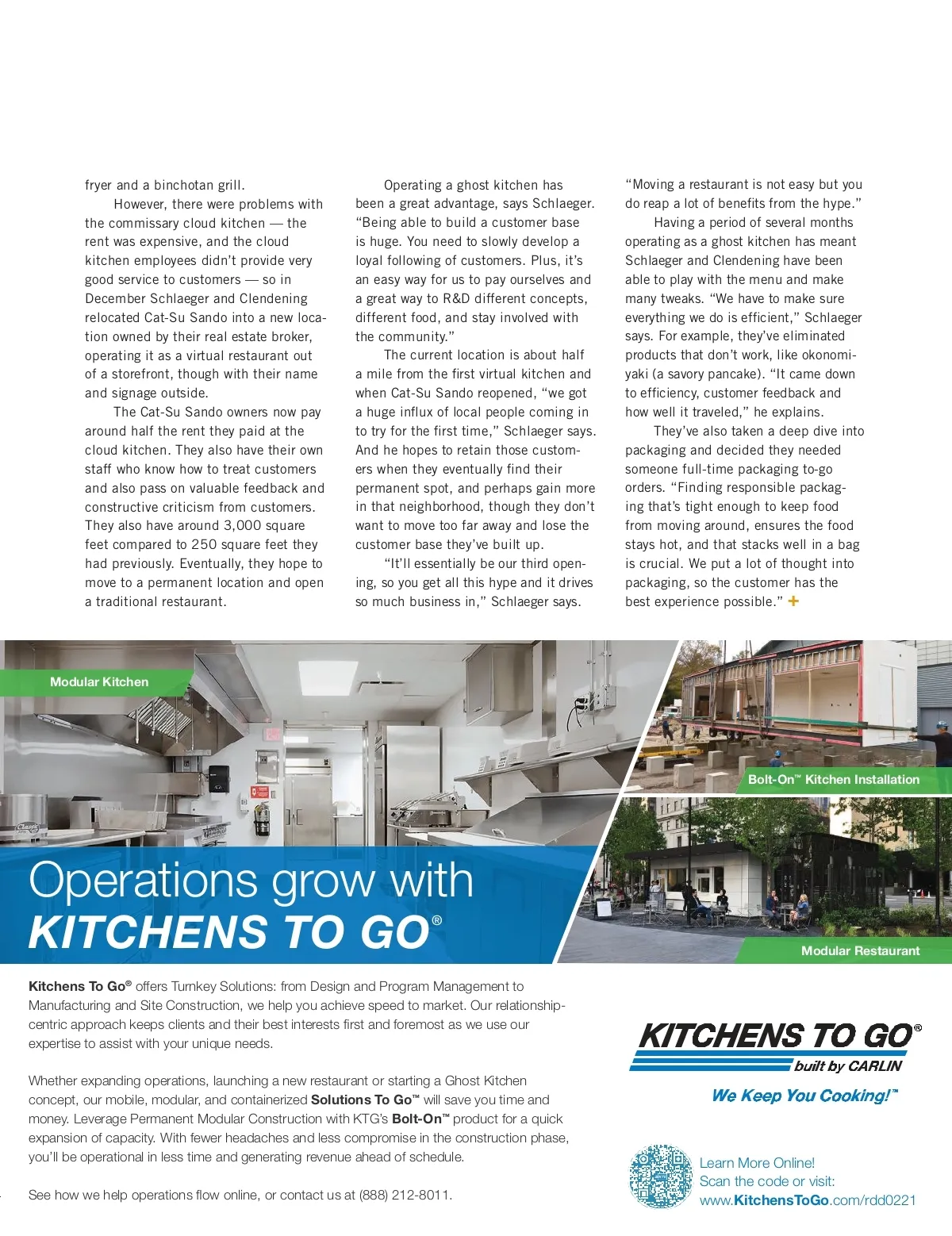 fryer and a binchotan grill.

However, there were problems with the commissary cloud kitchen — the rent was expensive, and the cloud kitchen employees didn't provide very good service to customers — so in December Schlaeger and Clendening relocated Cat-Su Sando into a new location owned by their real estate broker, operating it as a virtual restaurant out of a storefront, though with their name and signage outside.

The Cat-Su Sando owners now pay around half the rent they paid at the cloud kitchen. They also have their own staff who know how to treat customers and also pass on valuable feedback and constructive criticism from customers. They also have around 3,000 square feet compared to 250 square feet they had previously. Eventually, they hope to move to a permanent location and open a traditional restaurant.

Operating a ghost kitchen has been a great advantage, says Schlaeger. "Being able to build a customer base is huge. You need to slowly develop a loyal following of customers. Plus, it's an easy way for us to pay ourselves and a great way to R&D different concepts, different food, and stay involved with the community."

The current location is about half a mile from the first virtual kitchen and when Cat-Su Sando reopened, "we got a huge influx of local people coming in to try for the first time," Schlaeger says. And he hopes to retain those customers when they eventually find their permanent spot, and perhaps gain more in that neighborhood, though they don't want to move too far away and lose the customer base they've built up.

"It'll essentially be our third opening, so you get all this hype and it drives so much business in," Schlaeger says. "Moving a restaurant is not easy but you do reap a lot of benefits from the hype."

Having a period of several months operating as a ghost kitchen has meant Schlaeger and Clendening have been able to play with the menu and make many tweaks. "We have to make sure everything we do is efficient," Schlaeger says. For example, they've eliminated products that don't work, like okonomiyaki (a savory pancake). "It came down to efficiency, customer feedback and how well it traveled," he explains.

They've also taken a deep dive into packaging and decided they needed someone full-time packaging to-go orders. "Finding responsible packaging that's tight enough to keep food from moving around, ensures the food stays hot, and that stacks well in a bag is crucial. We put a lot of thought into packaging, so the customer has the best experience possible." +

Modular Kitchen

Bolt-On™ Kitchen Installation

Modular Restaurant

Operations grow with KITCHENS TO GO®

Kitchens To Go® offers Turnkey Solutions: from Design and Program Management to Manufacturing and Site Construction, we help you achieve speed to market. Our relationship-centric approach keeps clients and their best interests first and foremost as we use our expertise to assist with your unique needs.

Whether expanding operations, launching a new restaurant or starting a Ghost Kitchen concept, our mobile, modular, and containerized Solutions To Go™ will save you time and money. Leverage Permanent Modular Construction with KTG's Bolt-On™ product for a quick expansion of capacity. With fewer headaches and less compromise in the construction phase, you'll be operational in less time and generating revenue ahead of schedule.

See how we help operations flow online, or contact us at (888) 212-8011.

KITCHENS TO GO® built by CARLIN

We Keep You Cooking!™

Learn More Online!
Scan the code or visit:
www.KitchensToGo.com/rdd0221